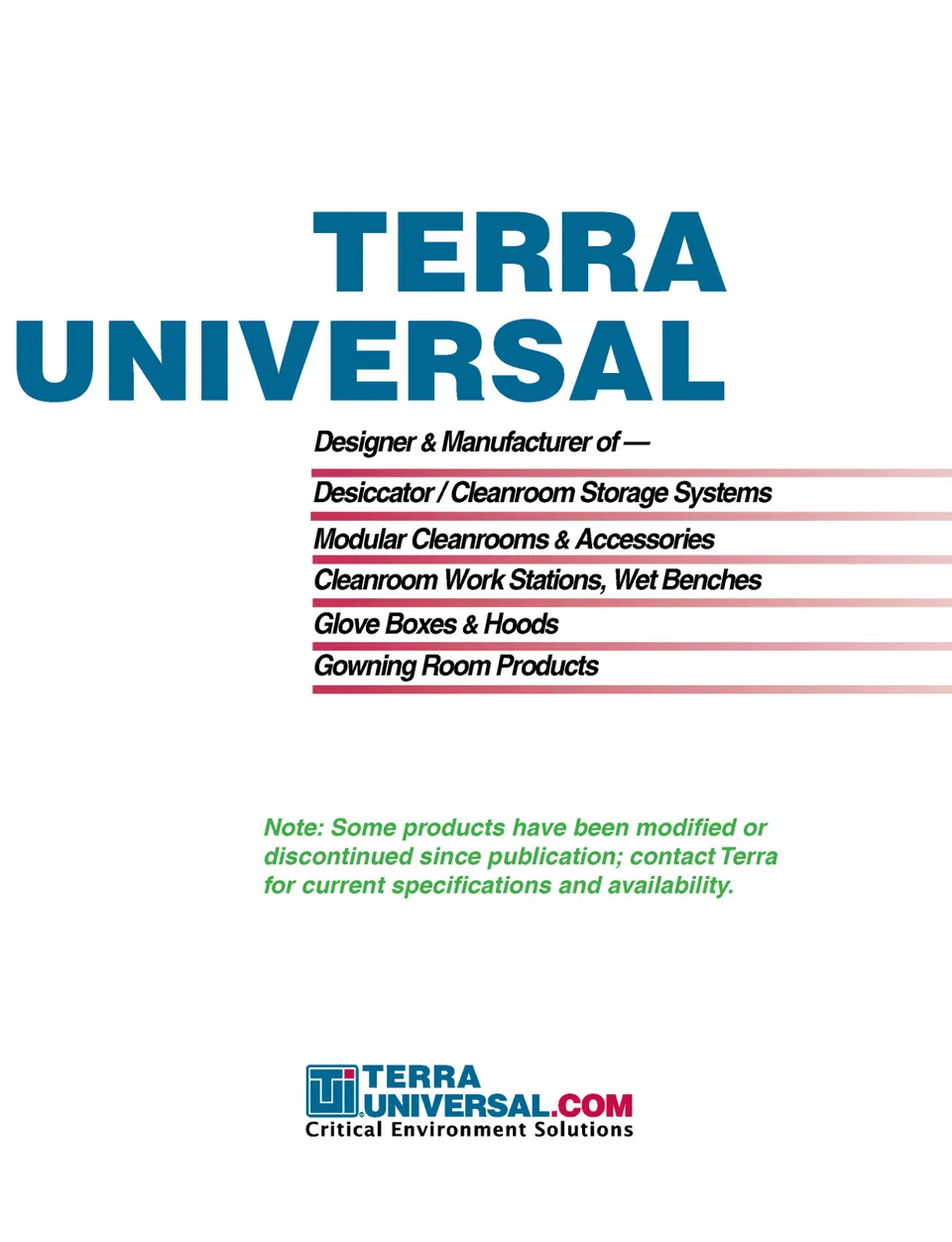 TERRA
UNIVERSAL

Designer & Manufacturer of —

Desiccator / Cleanroom Storage Systems

Modular Cleanrooms & Accessories

Cleanroom Work Stations, Wet Benches

Glove Boxes & Hoods

Gowning Room Products

Note: Some products have been modified or discontinued since publication; contact Terra for current specifications and availability.

TERRA
UNIVERSAL.COM
Critical Environment Solutions